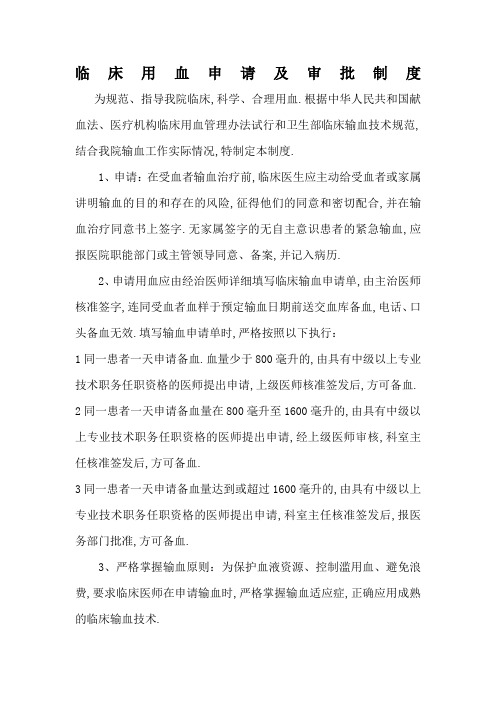 临床用血申请及审批制度

为规范、指导我院临床,科学、合理用血.根据中华人民共和国献血法、医疗机构临床用血管理办法试行和卫生部临床输血技术规范,结合我院输血工作实际情况,特制定本制度.

1、申请:在受血者输血治疗前,临床医生应主动给受血者或家属讲明输血的目的和存在的风险,征得他们的同意和密切配合,并在输血治疗同意书上签字.无家属签字的无自主意识患者的紧急输血,应报医院职能部门或主管领导同意、备案,并记入病历.

2、申请用血应由经治医师详细填写临床输血申请单,由主治医师核准签字,连同受血者血样于预定输血日期前送交血库备血,电话、口头备血无效.填写输血申请单时,严格按照以下执行:

1 同一患者一天申请备血.血量少于 800 毫升的,由具有中级以上专业技术职务任职资格的医师提出申请,上级医师核准签发后,方可备血.

2 同一患者一天申请备血量在 800 毫升至 1600 毫升的,由具有中级以上专业技术职务任职资格的医师提出申请,经上级医师审核,科室主任核准签发后,方可备血.

3 同一患者一天申请备血量达到或超过 1600 毫升的,由具有中级以上专业技术职务任职资格的医师提出申请,科室主任核准签发后,报医务部门批准,方可备血.

3、严格掌握输血原则:为保护血液资源、控制滥用血、避免浪费,要求临床医师在申请输血时,严格掌握输血适应症,正确应用成熟的临床输血技术.